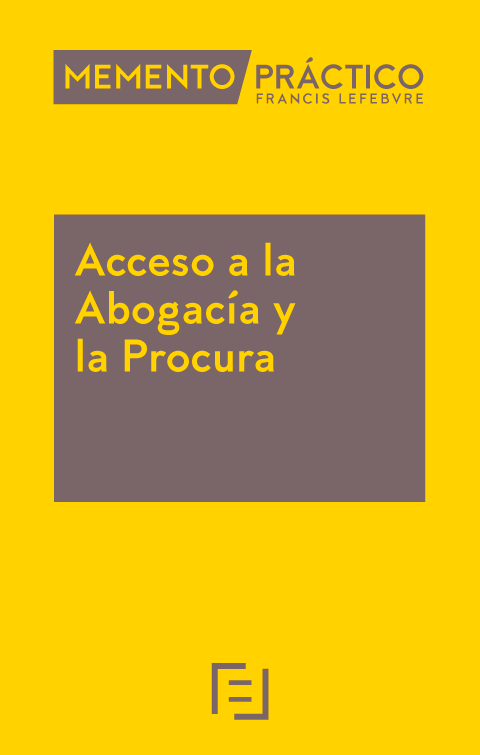 MEMENTO PRÁCTICO
FRANCIS LEFEBVRE

Acceso a la Abogacía y la Procura